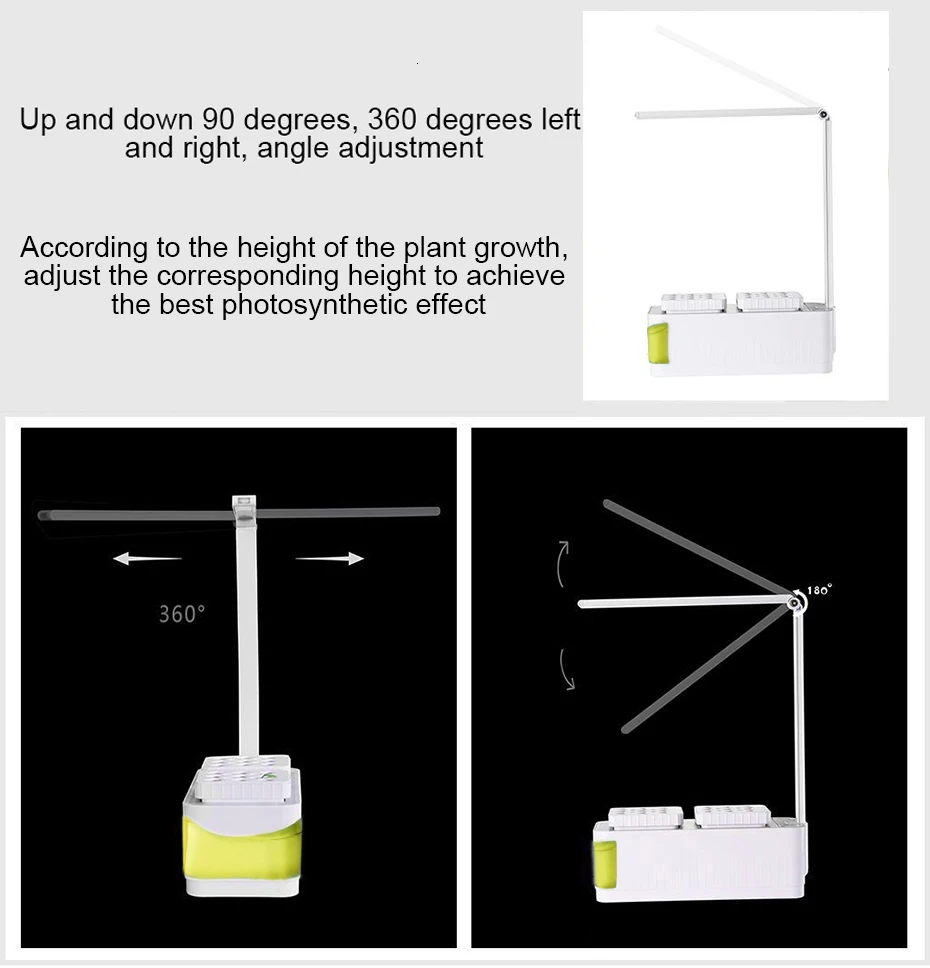 Up and down 90 degrees, 360 degrees left and right, angle adjustment

According to the height of the plant growth, adjust the corresponding height to achieve the best photosynthetic effect

360°

180°